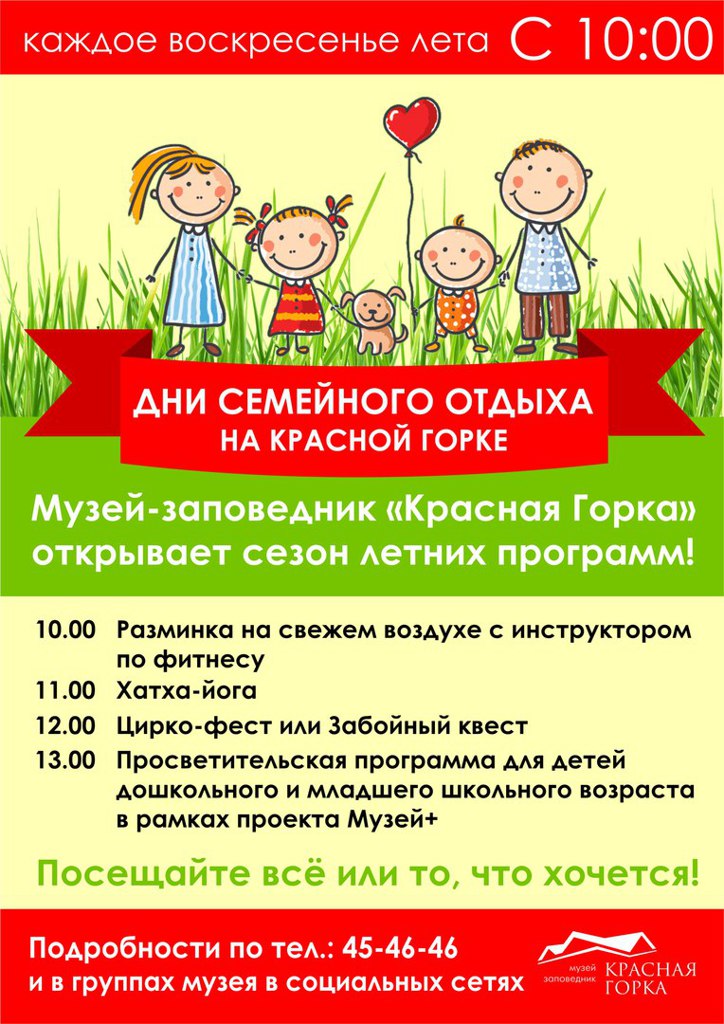 каждое воскресенье лета С 10:00

ДНИ СЕМЕЙНОГО ОТДЫХА
НА КРАСНОЙ ГОРКЕ

Музей-заповедник «Красная Горка»
открывает сезон летних программ!

10.00 Разминка на свежем воздухе с инструктором по фитнесу
11.00 Хатха-йога
12.00 Цирко-фест или Забойный квест
13.00 Просветительская программа для детей дошкольного и младшего школьного возраста в рамках проекта Музей+

Посещайте всё или то, что хочется!

Подробности по тел.: 45-46-46
и в группах музея в социальных сетях

музей заповедник КРАСНАЯ ГОРКА